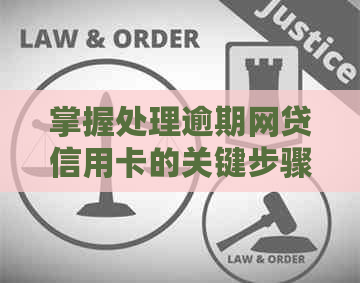 LAW & ORDER

Justice

掌握处理逾期网贷信用卡的关键步骤

LAW & ORDER